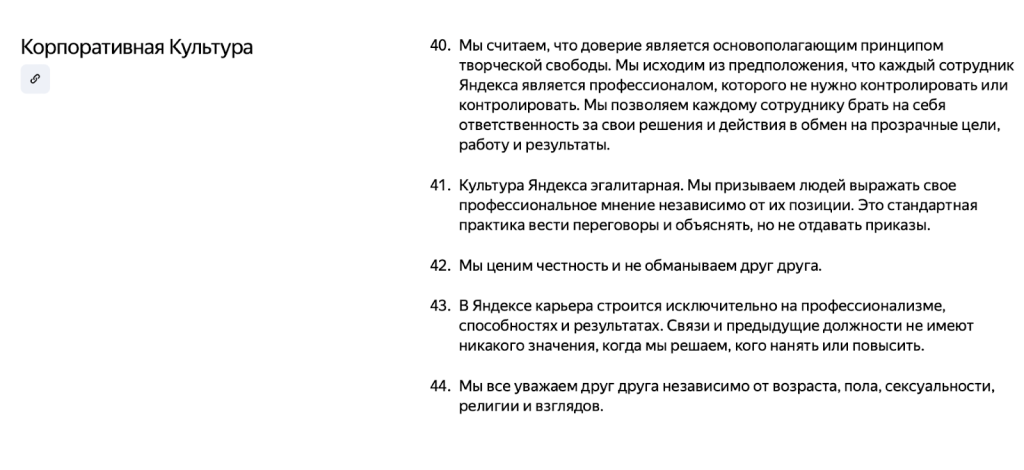 Корпоративная Культура

40. Мы считаем, что доверие является основополагающим принципом творческой свободы. Мы исходим из предположения, что каждый сотрудник Яндекса является профессионалом, которого не нужно контролировать или контролировать. Мы позволяем каждому сотруднику брать на себя ответственность за свои решения и действия в обмен на прозрачные цели, работу и результаты.

41. Культура Яндекса эгалитарная. Мы призываем людей выражать свое профессиональное мнение независимо от их позиции. Это стандартная практика вести переговоры и объяснять, но не отдавать приказы.

42. Мы ценим честность и не обманываем друг друга.

43. В Яндексе карьера строится исключительно на профессионализме, способностях и результатах. Связи и предыдущие должности не имеют никакого значения, когда мы решаем, кого нанять или повысить.

44. Мы все уважаем друг друга независимо от возраста, пола, сексуальности, религии и взглядов.